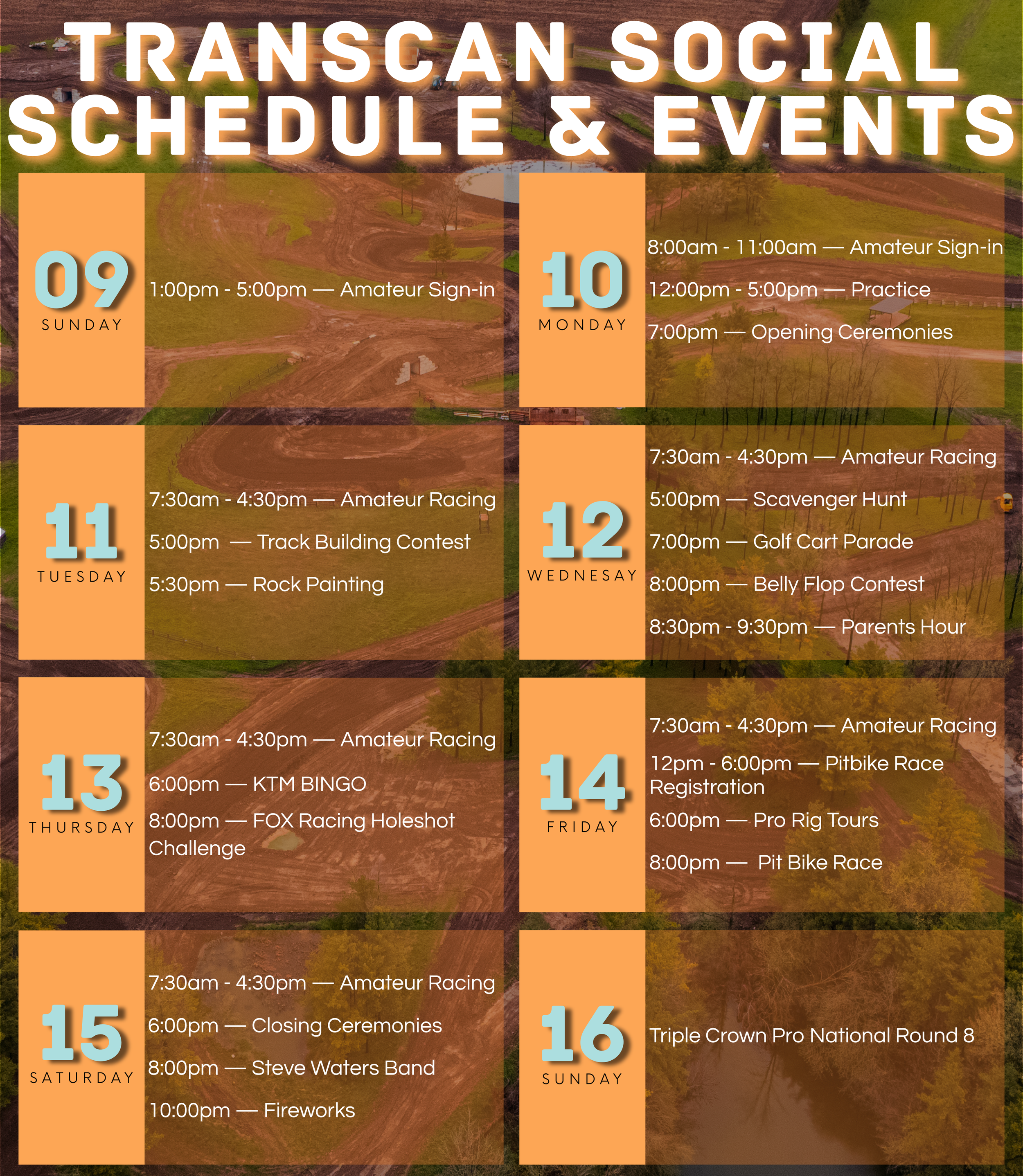 TRANSCAN SOCIAL SCHEDULE & EVENTS

09
SUNDAY

1:00pm - 5:00pm — Amateur Sign-in

10
MONDAY

8:00am - 11:00am — Amateur Sign-in

12:00pm - 5:00pm — Practice

7:00pm — Opening Ceremonies

11
TUESDAY

7:30am - 4:30pm — Amateur Racing

5:00pm — Track Building Contest

5:30pm — Rock Painting

12
WEDNESAY

7:30am - 4:30pm — Amateur Racing

5:00pm — Scavenger Hunt

7:00pm — Golf Cart Parade

8:00pm — Belly Flop Contest

8:30pm - 9:30pm — Parents Hour

13
THURSDAY

7:30am - 4:30pm — Amateur Racing

6:00pm — KTM BINGO

8:00pm — FOX Racing Holeshot Challenge

14
FRIDAY

7:30am - 4:30pm — Amateur Racing

12pm - 6:00pm — Pitbike Race Registration

6:00pm — Pro Rig Tours

8:00pm — Pit Bike Race

15
SATURDAY

7:30am - 4:30pm — Amateur Racing

6:00pm — Closing Ceremonies

8:00pm — Steve Waters Band

10:00pm — Fireworks

16
SUNDAY

Triple Crown Pro National Round 8